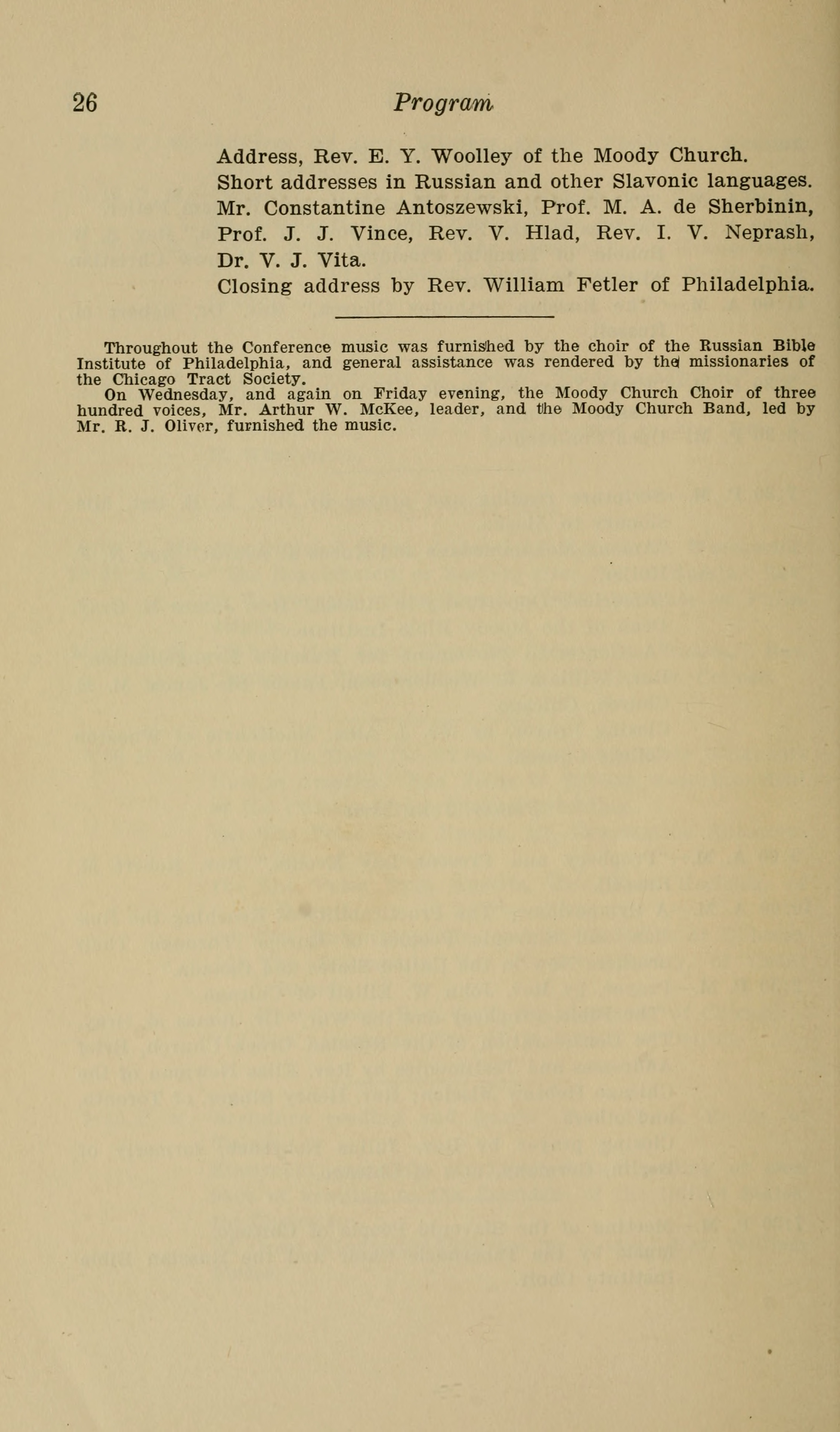 26 Program

Address, Rev. E. Y. Woolley of the Moody Church.

Short addresses in Russian and other Slavonic languages. Mr. Constantine Antoszewski, Prof. M. A. de Sherbinin, Prof. J. J. Vince, Rev. V. Hlad, Rev. I. V. Neprash, Dr. V. J. Vita.

Closing address by Rev. William Fetler of Philadelphia.

Throughout the Conference music was furnished by the choir of the Russian Bible Institute of Philadelphia, and general assistance was rendered by the missionaries of the Chicago Tract Society.

On Wednesday, and again on Friday evening, the Moody Church Choir of three hundred voices, Mr. Arthur W. McKee, leader, and the Moody Church Band, led by Mr. R. J. Oliver, furnished the music.